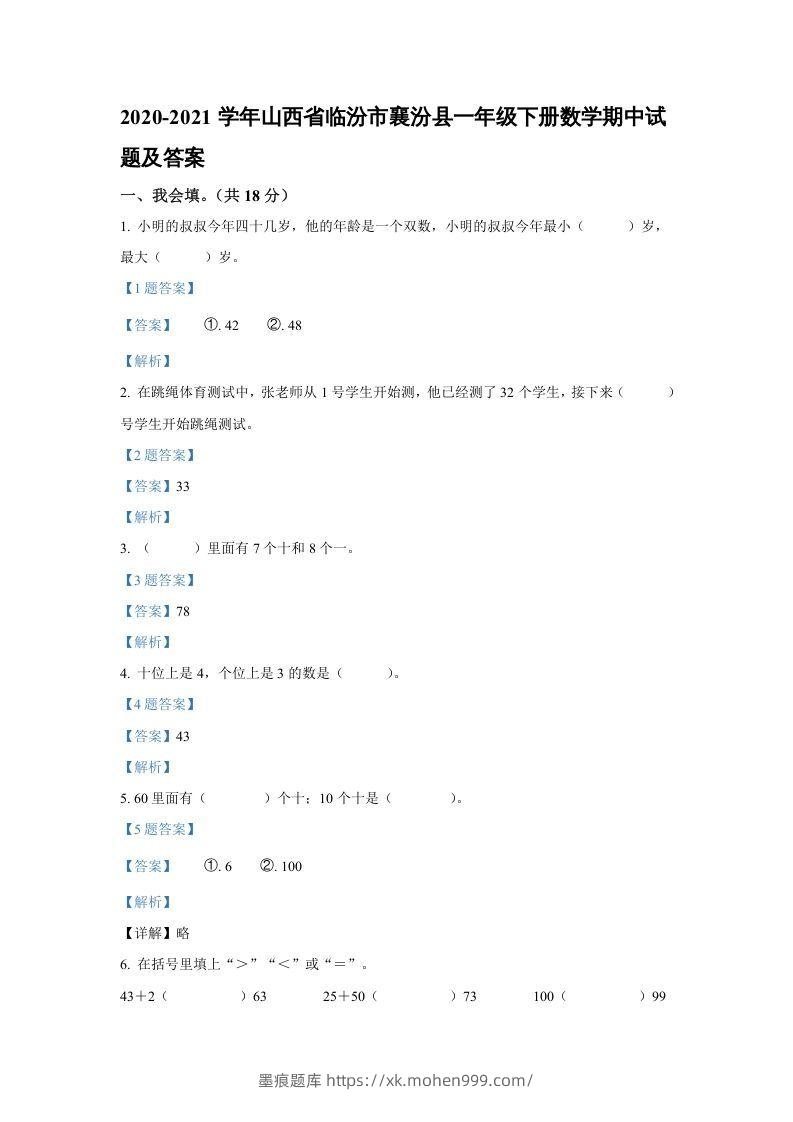 2020-2021 学年山西省临汾市襄汾县一年级下册数学期中试题及答案

一、我会填。(共 18 分)

1. 小明的叔叔今年四十几岁，他的年龄是一个双数，小明的叔叔今年最小（　　）岁，最大（　　）岁。

【1 题答案】

【答案】　①. 42　②. 48

【解析】

2. 在跳绳体育测试中，张老师从 1 号学生开始测，他已经测了 32 个学生，接下来（　　）号学生开始跳绳测试。

【2 题答案】

【答案】33

【解析】

3. （　　）里面有 7 个十和 8 个一。

【3 题答案】

【答案】78

【解析】

4. 十位上是 4，个位上是 3 的数是（　　）。

【4 题答案】

【答案】43

【解析】

5. 60 里面有（　　）个十；10 个十是（　　）。

【5 题答案】

【答案】　①. 6　②. 100

【解析】

【详解】略

6. 在括号里填上“＞”“＜”或“＝”。

43＋2（　　）63　　25＋50（　　）73　　100（　　）99

墨痕题库 https://xk.mohen999.com/